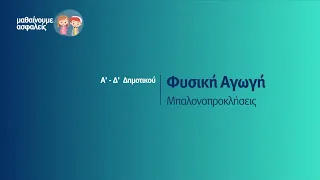 μαθαίνουμε ασφαλείς

Α' - Δ' Δημοτικού

Φυσική Αγωγή

Μπαλονοπροκλήσεις